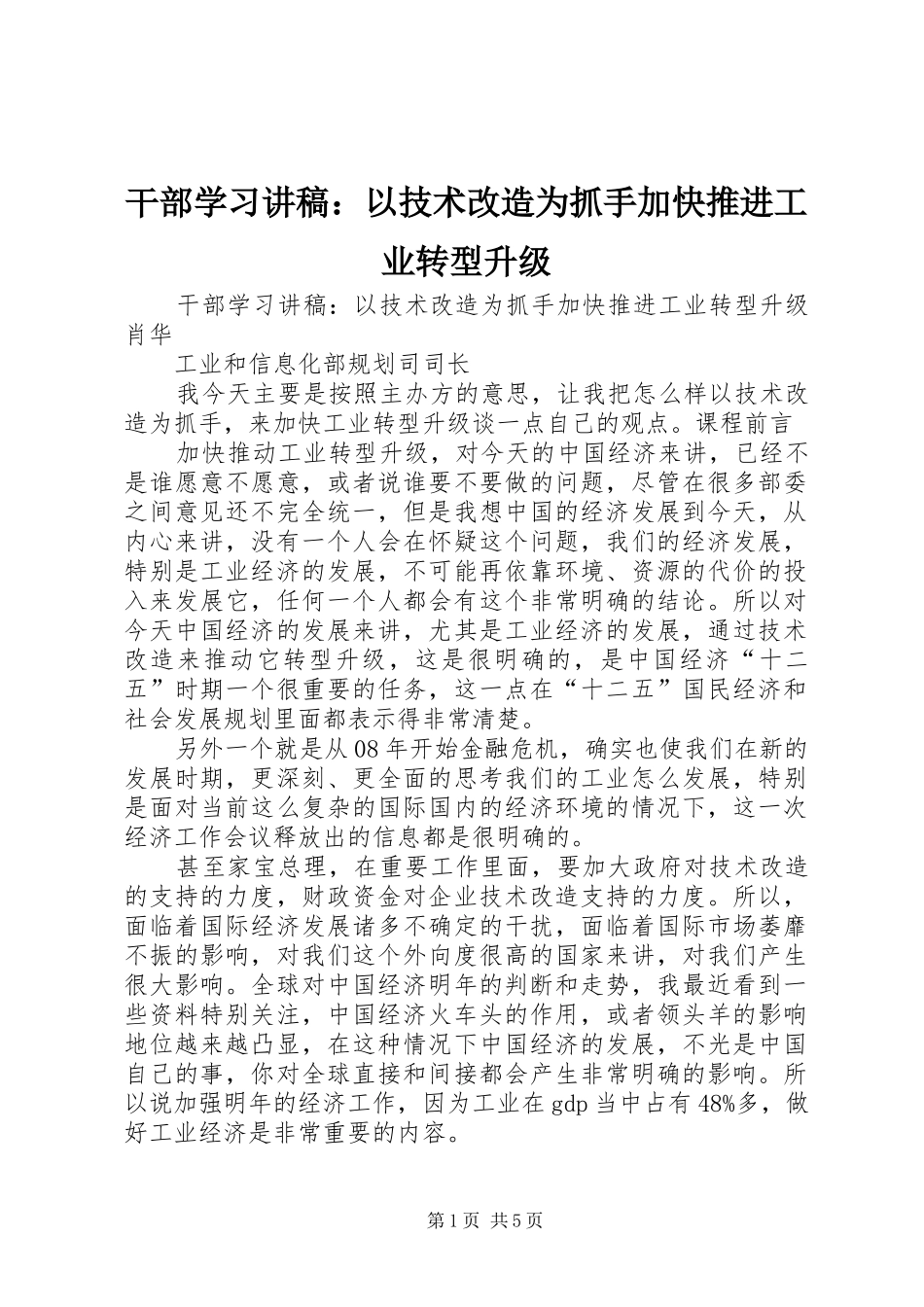 干部学习讲稿：以技术改造为抓手加快推进工业转型升级

干部学习讲稿：以技术改造为抓手加快推进工业转型升级肖华

工业和信息化部规划司司长

我今天主要是按照主办方的意思，让我把怎么样以技术改造为抓手，来加快工业转型升级谈一点自己的观点。课程前言

加快推动工业转型升级，对今天的中国经济来讲，已经不是谁愿意不愿意，或者说谁要不要做的问题，尽管在很多部委之间意见还不完全统一，但是我想中国的经济发展到今天，从内心来讲，没有一个人会在怀疑这个问题，我们的经济发展，特别是工业经济的发展，不可能再依靠环境、资源的代价的投入来发展它，任何一个人都会有这个非常明确的结论。所以对今天中国经济的发展来讲，尤其是工业经济的发展，通过技术改造来推动它转型升级，这是很明确的，是中国经济“十二五”时期一个很重要的任务，这一点在“十二五”国民经济和社会发展规划里面都表示得非常清楚。

另外一个就是从08年开始金融危机，确实也使我们在新的发展时期，更深刻、更全面的思考我们的工业怎么发展，特别是面对当前这么复杂的国际国内的经济环境的情况下，这一次经济工作会议释放出的信息都是很明确的。

甚至家宝总理，在重要工作里面，要加大政府对技术改造的支持的力度，财政资金对企业技术改造支持的力度。所以，面临着国际经济发展诸多不确定的干扰，面临着国际市场萎靡不振的影响，对我们这个外向度很高的国家来讲，对我们产生很大影响。全球对中国经济明年的判断和走势，我最近看到一些资料特别关注，中国经济火车头的作用，或者领头羊的影响地位越来越凸显，在这种情况下中国经济的发展，不光是中国自己的事，你对全球直接和间接都会产生非常明确的影响。所以说加强明年的经济工作，因为工业在gdp当中占有48%多，做好工业经济是非常重要的内容。

第1页 共5页